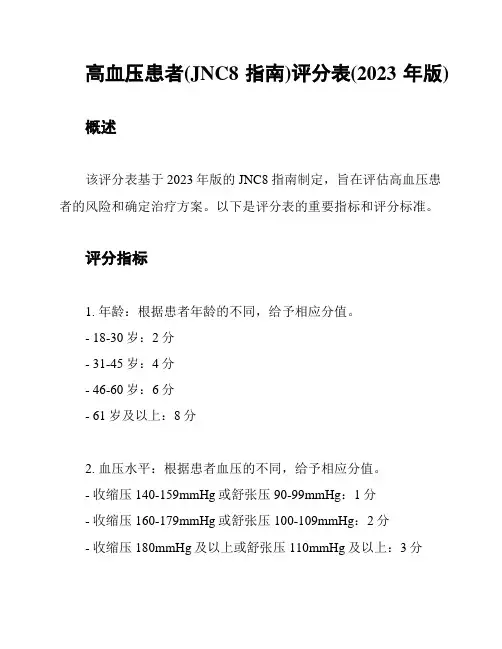 高血压患者(JNC8 指南)评分表(2023 年版)

概述

该评分表基于 2023 年版的 JNC8 指南制定，旨在评估高血压患者的风险和确定治疗方案。以下是评分表的重要指标和评分标准。

评分指标

1. 年龄：根据患者年龄的不同，给予相应分值。
- 18-30 岁：2 分
- 31-45 岁：4 分
- 46-60 岁：6 分
- 61 岁及以上：8 分

2. 血压水平：根据患者血压的不同，给予相应分值。
- 收缩压 140-159mmHg 或舒张压 90-99mmHg：1 分
- 收缩压 160-179mmHg 或舒张压 100-109mmHg：2 分
- 收缩压 180mmHg 及以上或舒张压 110mmHg 及以上：3 分